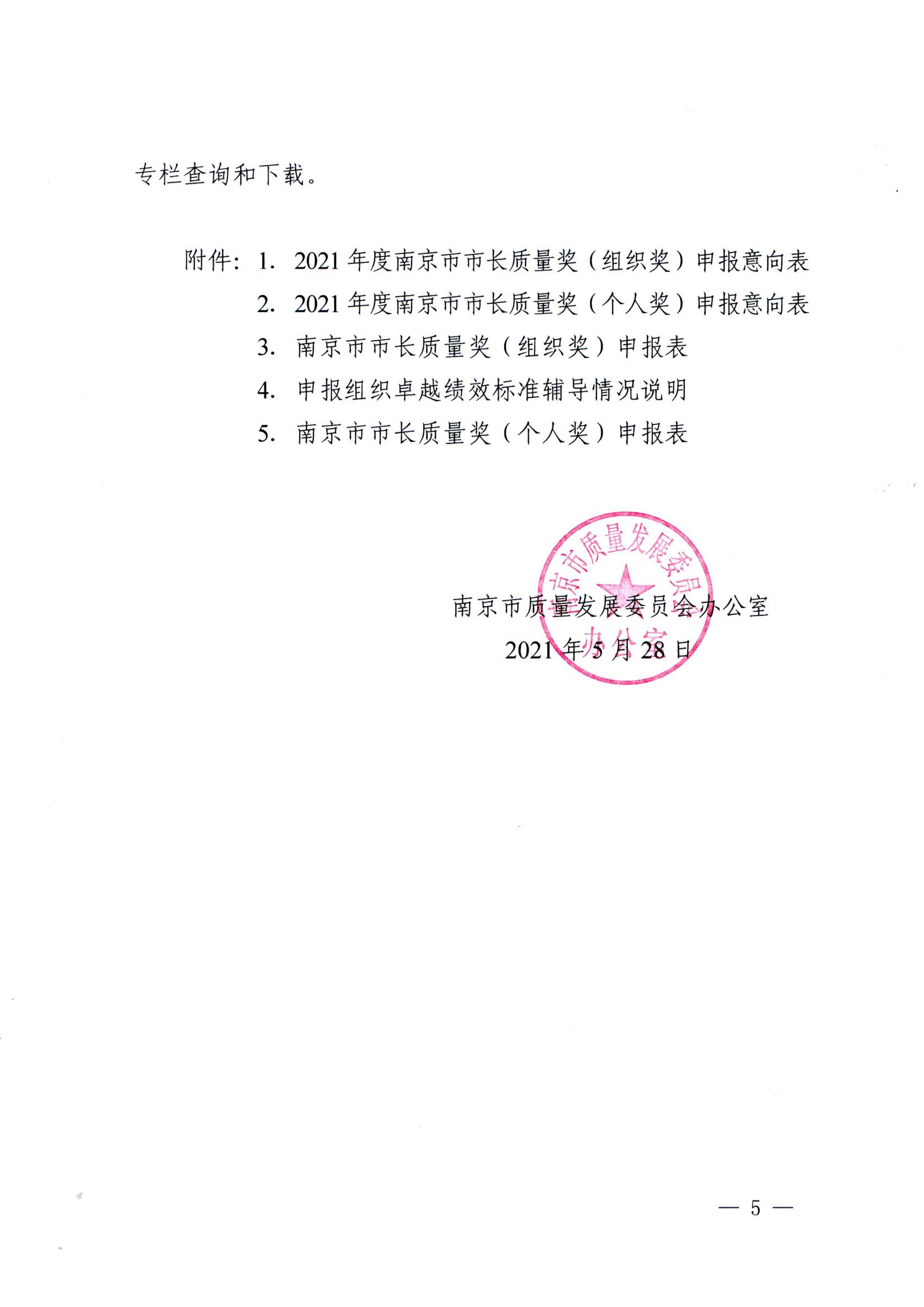 专栏查询和下载。

附件：1. 2021 年度南京市市长质量奖（组织奖）申报意向表
2. 2021 年度南京市市长质量奖（个人奖）申报意向表
3. 南京市市长质量奖（组织奖）申报表
4. 申报组织卓越绩效标准辅导情况说明
5. 南京市市长质量奖（个人奖）申报表

南京市质量发展委员会办公室

南京市质量发展委员会办公室
2021 年 5 月 28 日

— 5 —